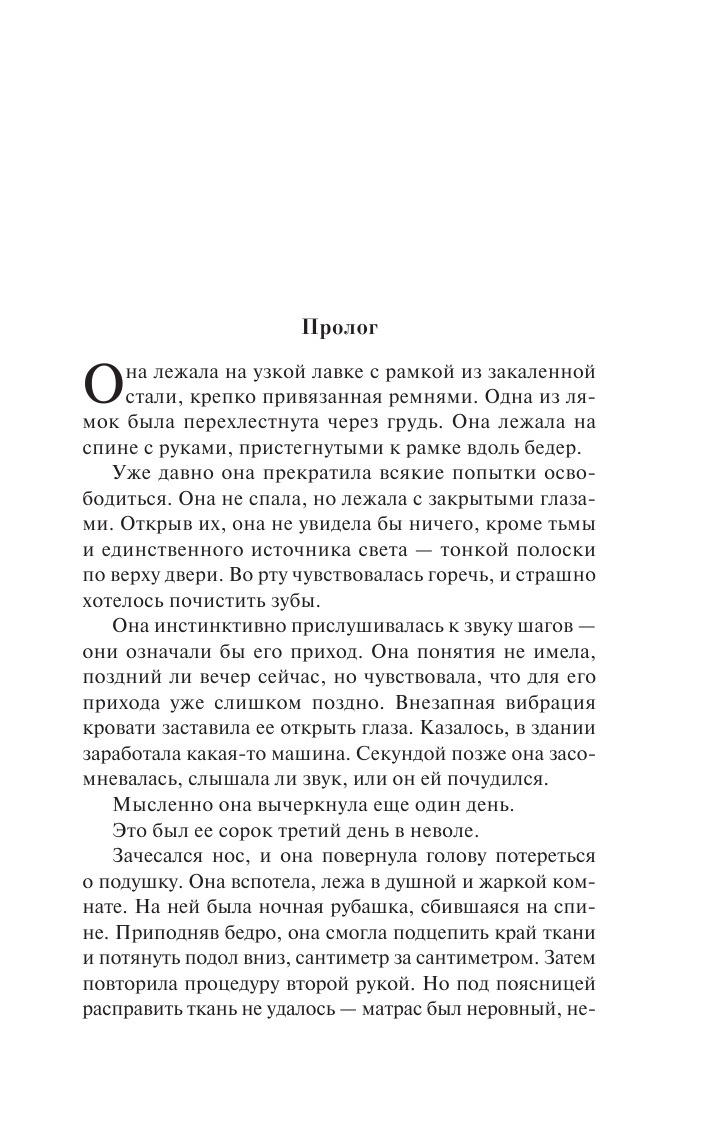 Пролог

Она лежала на узкой лавке с рамкой из закаленной стали, крепко привязанная ремнями. Одна из лямок была перехлестнута через грудь. Она лежала на спине с руками, пристегнутыми к рамке вдоль бедер.

Уже давно она прекратила всякие попытки освободиться. Она не спала, но лежала с закрытыми глазами. Открыв их, она не увидела бы ничего, кроме тьмы и единственного источника света — тонкой полоски по верху двери. Во рту чувствовалась горечь, и страшно хотелось почистить зубы.

Она инстинктивно прислушивалась к звуку шагов — они означали бы его приход. Она понятия не имела, поздний ли вечер сейчас, но чувствовала, что для его прихода уже слишком поздно. Внезапная вибрация кровати заставила ее открыть глаза. Казалось, в здании заработала какая-то машина. Секундой позже она засомневалась, слышала ли звук, или он ей почудился.

Мысленно она вычеркнула еще один день.

Это был ее сорок третий день в неволе.

Зачесался нос, и она повернула голову потереться о подушку. Она вспотела, лежа в душной и жаркой комнате. На ней была ночная рубашка, сбившаяся на спине. Приподняв бедро, она смогла подцепить край ткани и потянуть подол вниз, сантиметр за сантиметром. Затем повторила процедуру второй рукой. Но под поясницей расправить ткань не удалось — матрас был неровный, не-